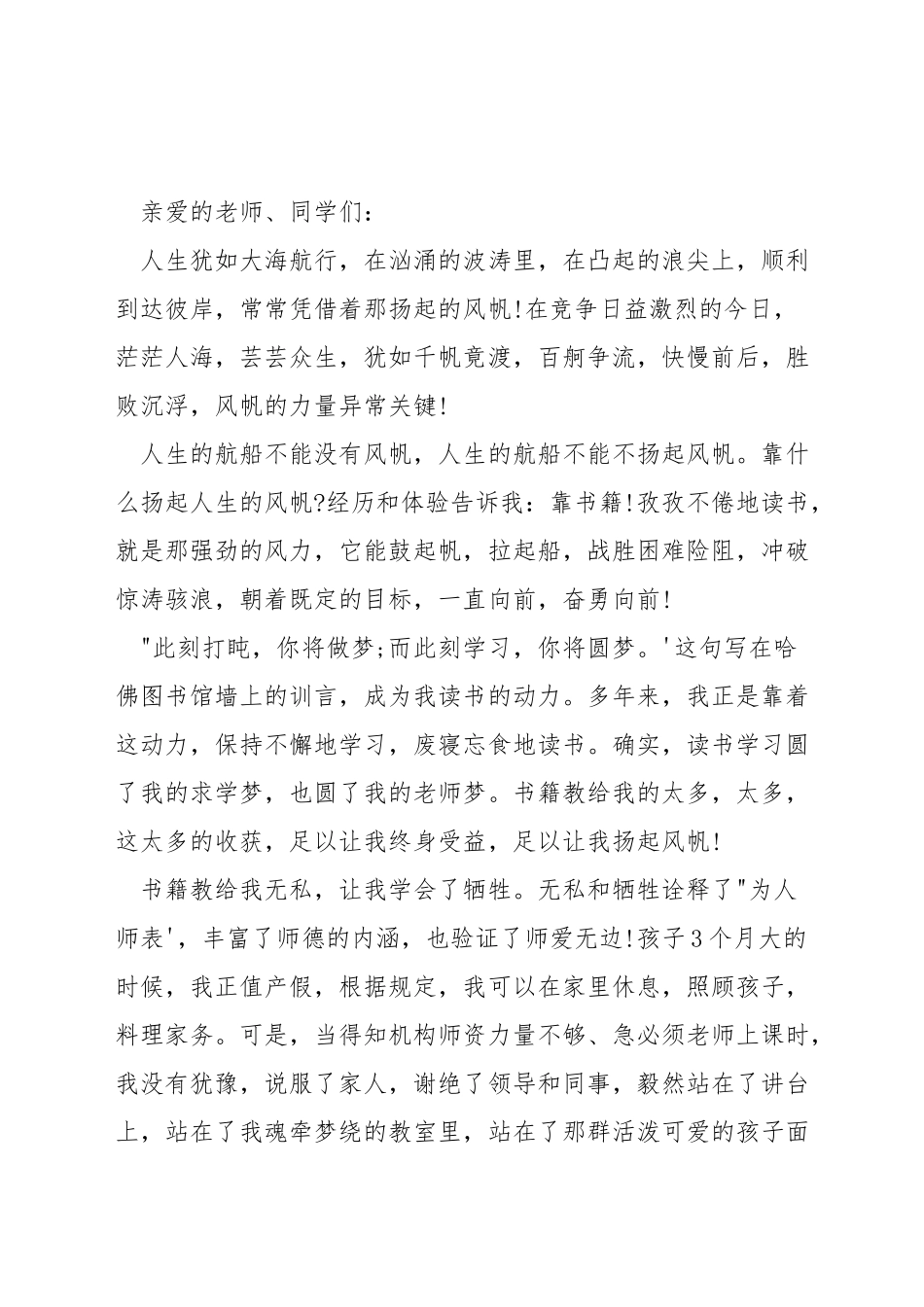 亲爱的老师、同学们：

人生犹如大海航行，在汹涌的波涛里，在凸起的浪尖上，顺利到达彼岸，常常凭借着那扬起的风帆!在竞争日益激烈的今日，茫茫人海，芸芸众生，犹如千帆竟渡，百舸争流，快慢前后，胜败沉浮，风帆的力量异常关键!

人生的航船不能没有风帆，人生的航船不能不扬起风帆。靠什么扬起人生的风帆?经历和体验告诉我：靠书籍!孜孜不倦地读书，就是那强劲的风力，它能鼓起帆，拉起船，战胜困难险阻，冲破惊涛骇浪，朝着既定的目标，一直向前，奋勇向前!

"此刻打盹，你将做梦;而此刻学习，你将圆梦。'这句写在哈佛图书馆墙上的训言，成为我读书的动力。多年来，我正是靠着这动力，保持不懈地学习，废寝忘食地读书。确实，读书学习圆了我的求学梦，也圆了我的老师梦。书籍教给我的太多，太多，这太多的收获，足以让我终身受益，足以让我扬起风帆!

书籍教给我无私，让我学会了牺牲。无私和牺牲诠释了"为人师表'，丰富了师德的内涵，也验证了师爱无边!孩子3个月大的时候，我正值产假，根据规定，我可以在家里休息，照顾孩子，料理家务。可是，当得知机构师资力量不够、急必须老师上课时，我没有犹豫，说服了家人，谢绝了领导和同事，毅然站在了讲台上，站在了我魂牵梦绕的教室里，站在了那群活泼可爱的孩子面